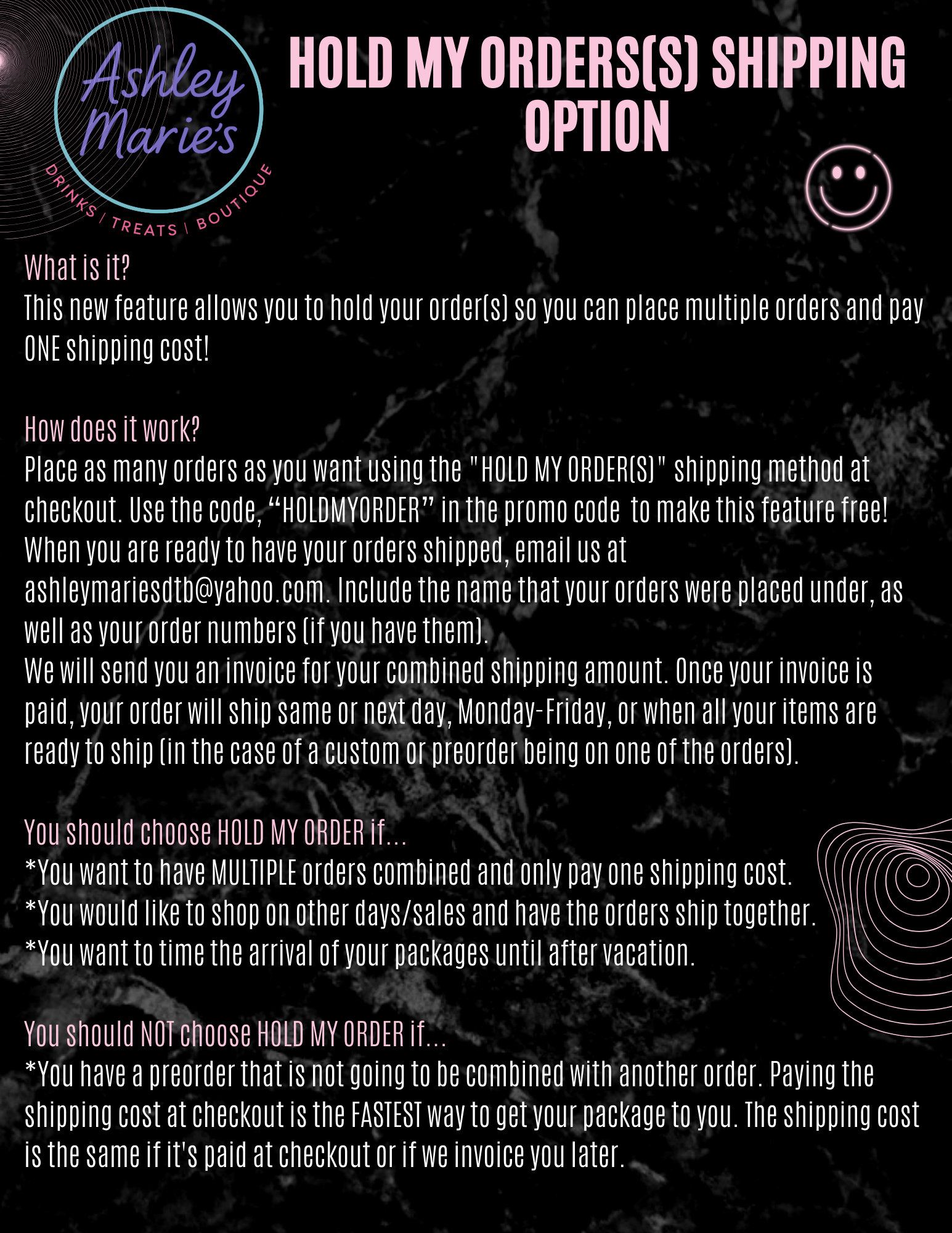 Ashley Marie's
DRINKS / TREATS | BOUTIQUE

HOLD MY ORDERS(S) SHIPPING OPTION

What is it?
This new feature allows you to hold your order(s) so you can place multiple orders and pay ONE shipping cost!

How does it work?
Place as many orders as you want using the "HOLD MY ORDER(S)" shipping method at checkout. Use the code, “HOLDMYORDER” in the promo code to make this feature free!
When you are ready to have your orders shipped, email us at ashleymariesdtb@yahoo.com. Include the name that your orders were placed under, as well as your order numbers (if you have them).
We will send you an invoice for your combined shipping amount. Once your invoice is paid, your order will ship same or next day, Monday-Friday, or when all your items are ready to ship (in the case of a custom or preorder being on one of the orders).

You should choose HOLD MY ORDER if...
*You want to have MULTIPLE orders combined and only pay one shipping cost.
*You would like to shop on other days/sales and have the orders ship together.
*You want to time the arrival of your packages until after vacation.

You should NOT choose HOLD MY ORDER if...
*You have a preorder that is not going to be combined with another order. Paying the shipping cost at checkout is the FASTEST way to get your package to you. The shipping cost is the same if it's paid at checkout or if we invoice you later.